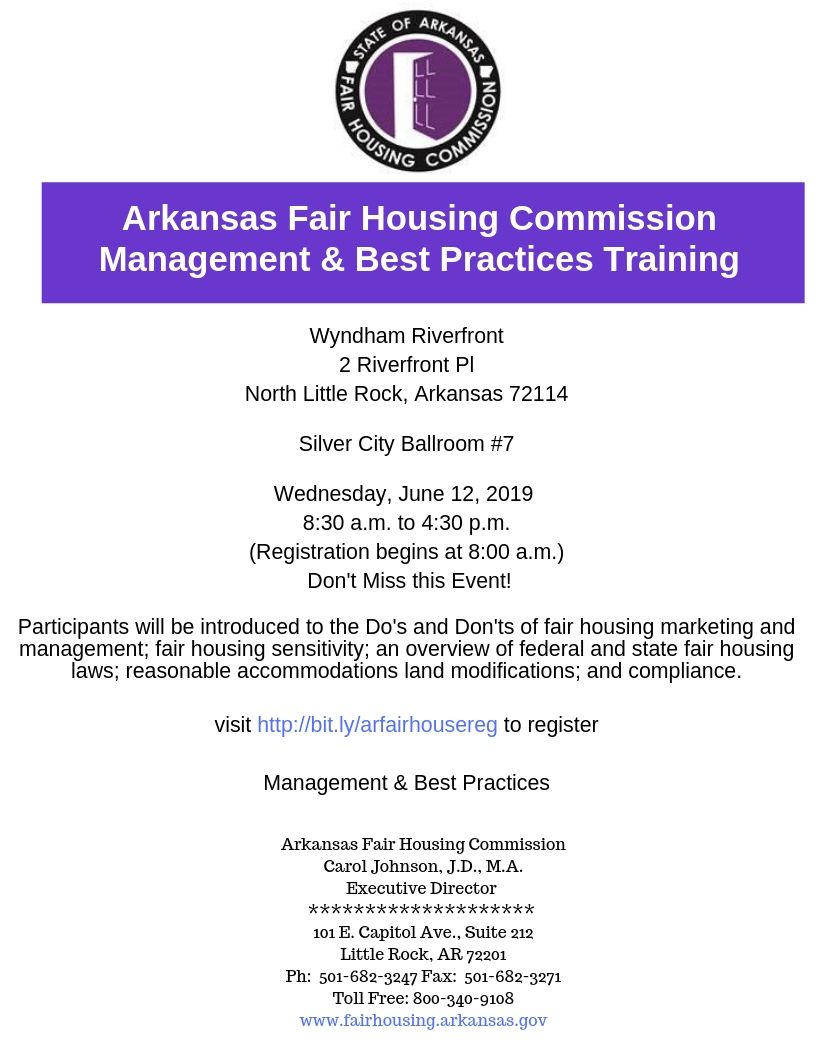 STATE OF ARKANSAS
FAIR HOUSING COMMISSION

Arkansas Fair Housing Commission
Management & Best Practices Training

Wyndham Riverfront
2 Riverfront Pl
North Little Rock, Arkansas 72114

Silver City Ballroom #7

Wednesday, June 12, 2019
8:30 a.m. to 4:30 p.m.
(Registration begins at 8:00 a.m.)
Don't Miss this Event!

Participants will be introduced to the Do's and Don'ts of fair housing marketing and management; fair housing sensitivity; an overview of federal and state fair housing laws; reasonable accommodations land modifications; and compliance.

visit http://bit.ly/arfairhousereg to register

Management & Best Practices

Arkansas Fair Housing Commission
Carol Johnson, J.D., M.A.
Executive Director
********************
101 E. Capitol Ave., Suite 212
Little Rock, AR 72201
Ph: 501-682-3247 Fax: 501-682-3271
Toll Free: 800-340-9108
www.fairhousing.arkansas.gov